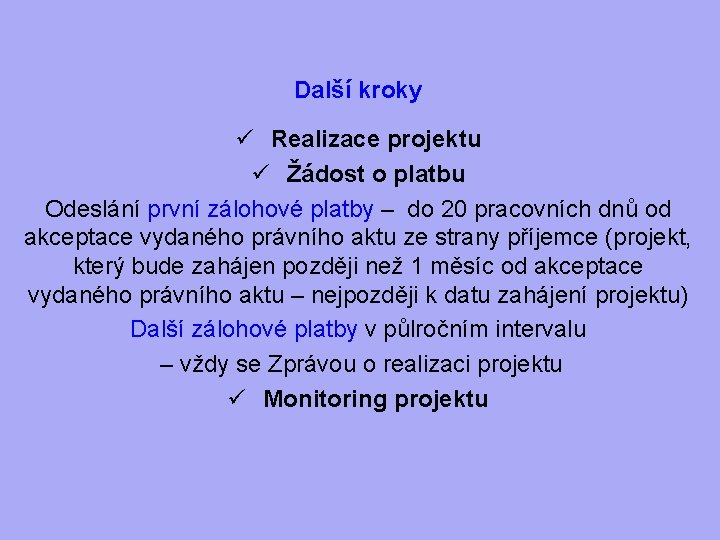 Další kroky

✓ Realizace projektu

✓ Žádost o platbu

Odeslání první zálohové platby – do 20 pracovních dnů od akceptace vydaného právního aktu ze strany příjemce (projekt, který bude zahájen později než 1 měsíc od akceptace vydaného právního aktu – nejpozději k datu zahájení projektu)

Další zálohové platby v půlročním intervalu

– vždy se Zprávou o realizaci projektu

✓ Monitoring projektu